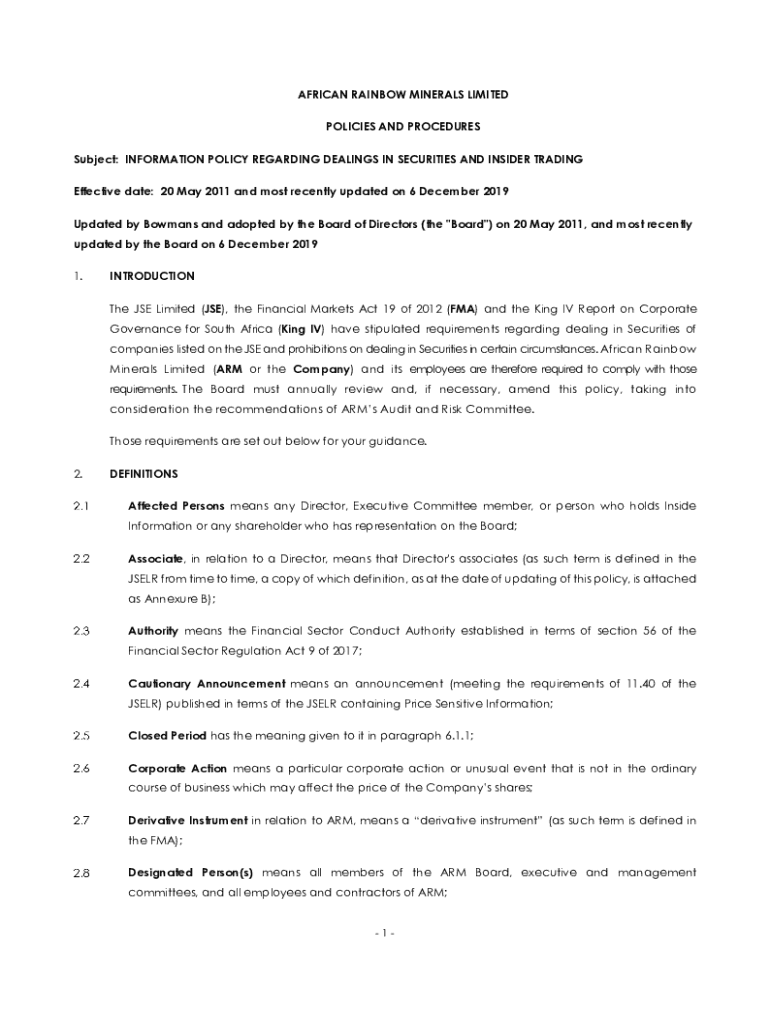 AFRICAN RAINBOW MINERALS LIMITED

POLICIES AND PROCEDURES

Subject: INFORMATION POLICY REGARDING DEALINGS IN SECURITIES AND INSIDER TRADING

Effective date: 20 May 2011 and most recently updated on 6 December 2019

Updated by Bowmans and adopted by the Board of Directors (the "Board") on 20 May 2011, and most recently updated by the Board on 6 December 2019

1. INTRODUCTION

The JSE Limited (JSE), the Financial Markets Act 19 of 2012 (FMA) and the King IV Report on Corporate Governance for South Africa (King IV) have stipulated requirements regarding dealing in Securities of companies listed on the JSE and prohibitions on dealing in Securities in certain circumstances. African Rainbow Minerals Limited (ARM or the Company) and its employees are therefore required to comply with those requirements. The Board must annually review and, if necessary, amend this policy, taking into consideration the recommendations of ARM's Audit and Risk Committee.

Those requirements are set out below for your guidance.

2. DEFINITIONS

2.1 Affected Persons means any Director, Executive Committee member, or person who holds Inside Information or any shareholder who has representation on the Board;

2.2 Associate, in relation to a Director, means that Director's associates (as such term is defined in the JSELR from time to time, a copy of which definition, as at the date of updating of this policy, is attached as Annexure B);

2.3 Authority means the Financial Sector Conduct Authority established in terms of section 56 of the Financial Sector Regulation Act 9 of 2017;

2.4 Cautionary Announcement means an announcement (meeting the requirements of 11.40 of the JSELR) published in terms of the JSELR containing Price Sensitive Information;

2.5 Closed Period has the meaning given to it in paragraph 6.1.1;

2.6 Corporate Action means a particular corporate action or unusual event that is not in the ordinary course of business which may affect the price of the Company's shares;

2.7 Derivative Instrument in relation to ARM, means a "derivative instrument" (as such term is defined in the FMA);

2.8 Designated Person(s) means all members of the ARM Board, executive and management committees, and all employees and contractors of ARM;

- 1 -